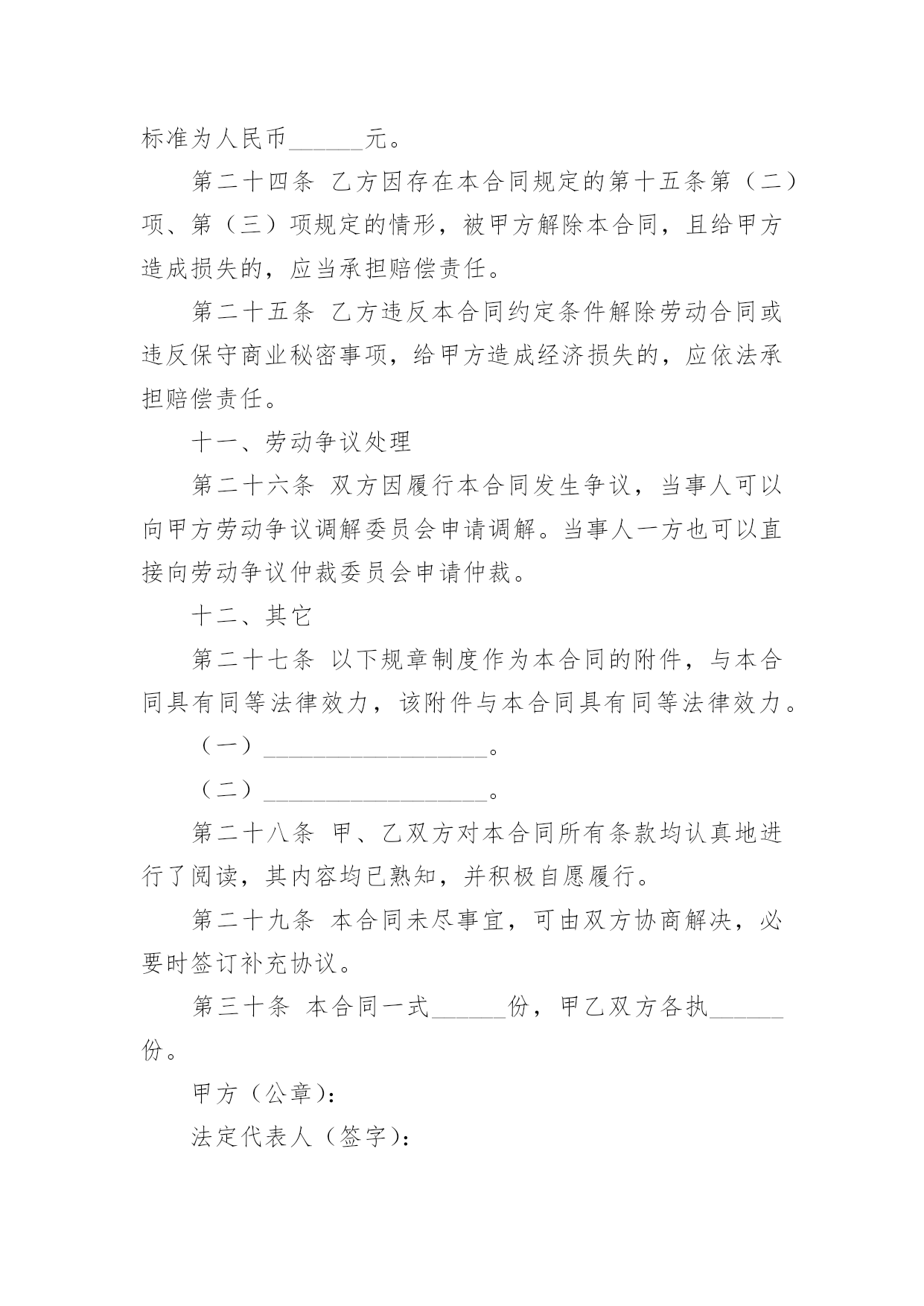 标准为人民币______元。

第二十四条 乙方因存在本合同规定的第十五条第（二）项、第（三）项规定的情形，被甲方解除本合同，且给甲方造成损失的，应当承担赔偿责任。

第二十五条 乙方违反本合同约定条件解除劳动合同或违反保守商业秘密事项，给甲方造成经济损失的，应依法承担赔偿责任。

十一、劳动争议处理

第二十六条 双方因履行本合同发生争议，当事人可以向甲方劳动争议调解委员会申请调解。当事人一方也可以直接向劳动争议仲裁委员会申请仲裁。

十二、其它

第二十七条 以下规章制度作为本合同的附件，与本合同具有同等法律效力，该附件与本合同具有同等法律效力。

（一）__________________。

（二）__________________。

第二十八条 甲、乙双方对本合同所有条款均认真地进行了阅读，其内容均已熟知，并积极自愿履行。

第二十九条 本合同未尽事宜，可由双方协商解决，必要时签订补充协议。

第三十条 本合同一式______份，甲乙双方各执______份。

甲方（公章）：

法定代表人（签字）：